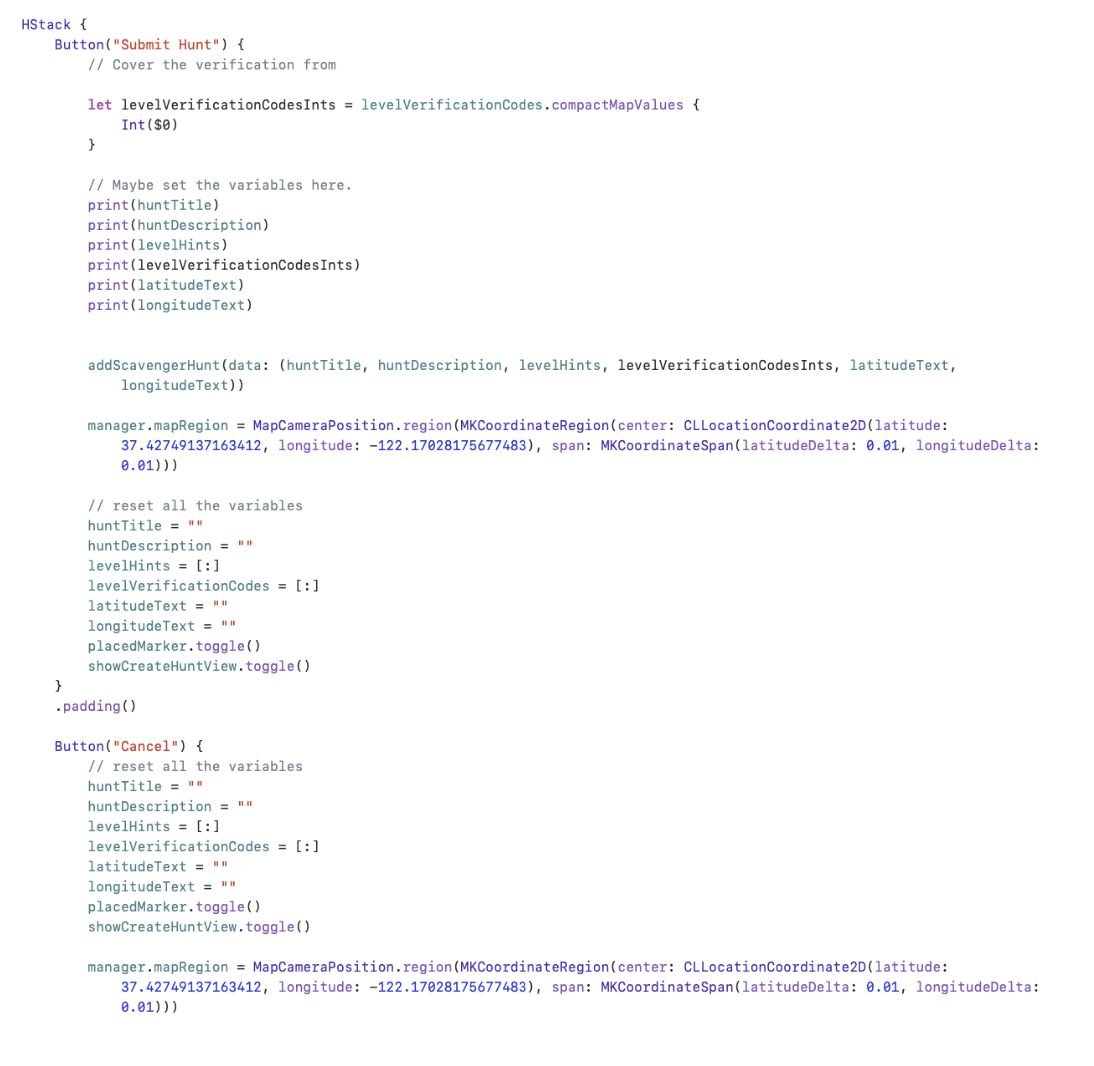 HStack {
    Button("Submit Hunt") {
        // Cover the verification from

        let levelVerificationCodesInts = levelVerificationCodes.compactMapValues {
            Int($0)
        }

        // Maybe set the variables here.
        print(huntTitle)
        print(huntDescription)
        print(levelHints)
        print(levelVerificationCodesInts)
        print(latitudeText)
        print(longitudeText)


        addScavengerHunt(data: (huntTitle, huntDescription, levelHints, levelVerificationCodesInts, latitudeText,
            longitudeText))

        manager.mapRegion = MapCameraPosition.region(MKCoordinateRegion(center: CLLocationCoordinate2D(latitude:
            37.42749137163412, longitude: -122.17028175677483), span: MKCoordinateSpan(latitudeDelta: 0.01, longitudeDelta:
            0.01)))

        // reset all the variables
        huntTitle = ""
        huntDescription = ""
        levelHints = [:]
        levelVerificationCodes = [:]
        latitudeText = ""
        longitudeText = ""
        placedMarker.toggle()
        showCreateHuntView.toggle()
    }
    .padding()

    Button("Cancel") {
        // reset all the variables
        huntTitle = ""
        huntDescription = ""
        levelHints = [:]
        levelVerificationCodes = [:]
        latitudeText = ""
        longitudeText = ""
        placedMarker.toggle()
        showCreateHuntView.toggle()

        manager.mapRegion = MapCameraPosition.region(MKCoordinateRegion(center: CLLocationCoordinate2D(latitude:
            37.42749137163412, longitude: -122.17028175677483), span: MKCoordinateSpan(latitudeDelta: 0.01, longitudeDelta:
            0.01)))